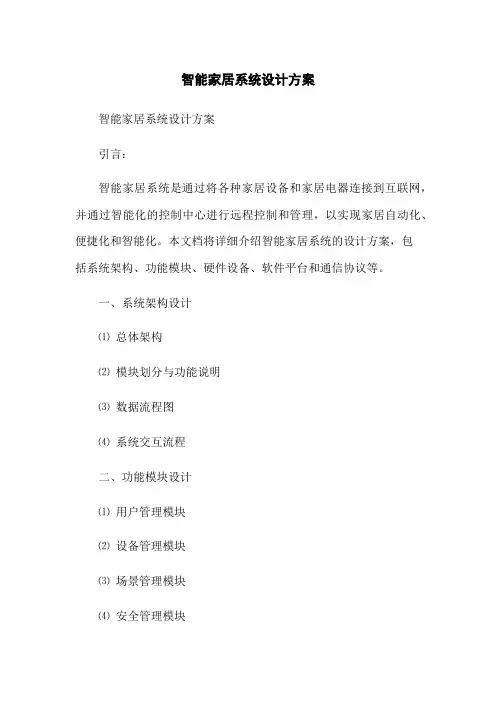 智能家居系统设计方案

智能家居系统设计方案

引言：

智能家居系统是通过将各种家居设备和家居电器连接到互联网，并通过智能化的控制中心进行远程控制和管理，以实现家居自动化、便捷化和智能化。本文档将详细介绍智能家居系统的设计方案，包括系统架构、功能模块、硬件设备、软件平台和通信协议等。

一、系统架构设计

⑴ 总体架构

⑵ 模块划分与功能说明

⑶ 数据流程图

⑷ 系统交互流程

二、功能模块设计

⑴ 用户管理模块

⑵ 设备管理模块

⑶ 场景管理模块

⑷ 安全管理模块